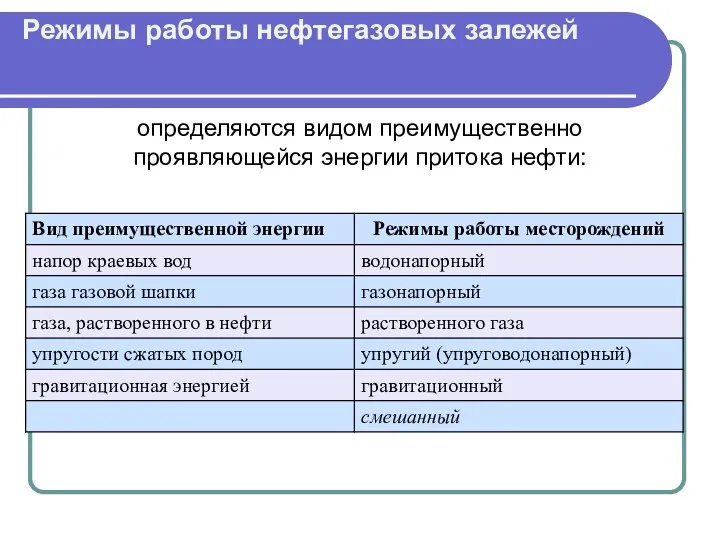 Режимы работы нефтегазовых залежей

определяются видом преимущественно проявляющейся энергии притока нефти:

| Вид преимущественной энергии | Режимы работы месторождений |
|---|---|
| напор краевых вод | водонапорный |
| газа газовой шапки | газонапорный |
| газа, растворенного в нефти | растворенного газа |
| упругости сжатых пород | упругий (упруговодонапорный) |
| гравитационная энергией | гравитационный |
| | смешанный |